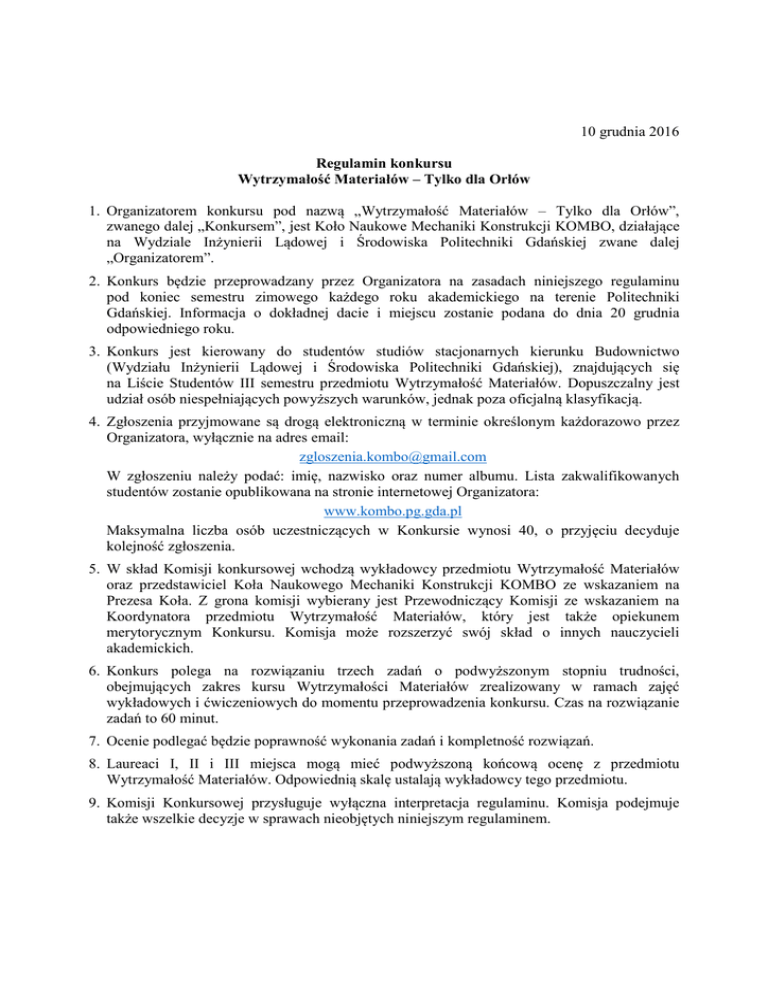 10 grudnia 2016

Regulamin konkursu
Wytrzymałość Materiałów – Tylko dla Orłów

1. Organizatorem konkursu pod nazwą „Wytrzymałość Materiałów – Tylko dla Orłów", zwanego dalej „Konkursem", jest Koło Naukowe Mechaniki Konstrukcji KOMBO, działające na Wydziale Inżynierii Lądowej i Środowiska Politechniki Gdańskiej zwane dalej „Organizatorem".

2. Konkurs będzie przeprowadzany przez Organizatora na zasadach niniejszego regulaminu pod koniec semestru zimowego każdego roku akademickiego na terenie Politechniki Gdańskiej. Informacja o dokładnej dacie i miejscu zostanie podana do dnia 20 grudnia odpowiedniego roku.

3. Konkurs jest kierowany do studentów studiów stacjonarnych kierunku Budownictwo (Wydziału Inżynierii Lądowej i Środowiska Politechniki Gdańskiej), znajdujących się na Liście Studentów III semestru przedmiotu Wytrzymałość Materiałów. Dopuszczalny jest udział osób niespełniających powyższych warunków, jednak poza oficjalną klasyfikacją.

4. Zgłoszenia przyjmowane są drogą elektroniczną w terminie określonym każdorazowo przez Organizatora, wyłącznie na adres email:
zgloszenia.kombo@gmail.com
W zgłoszeniu należy podać: imię, nazwisko oraz numer albumu. Lista zakwalifikowanych studentów zostanie opublikowana na stronie internetowej Organizatora:
www.kombo.pg.gda.pl
Maksymalna liczba osób uczestniczących w Konkursie wynosi 40, o przyjęciu decyduje kolejność zgłoszenia.

5. W skład Komisji konkursowej wchodzą wykładowcy przedmiotu Wytrzymałość Materiałów oraz przedstawiciel Koła Naukowego Mechaniki Konstrukcji KOMBO ze wskazaniem na Prezesa Koła. Z grona komisji wybierany jest Przewodniczący Komisji ze wskazaniem na Koordynatora przedmiotu Wytrzymałość Materiałów, który jest także opiekunem merytorycznym Konkursu. Komisja może rozszerzyć swój skład o innych nauczycieli akademickich.

6. Konkurs polega na rozwiązaniu trzech zadań o podwyższonym stopniu trudności, obejmujących zakres kursu Wytrzymałości Materiałów zrealizowany w ramach zajęć wykładowych i ćwiczeniowych do momentu przeprowadzenia konkursu. Czas na rozwiązanie zadań to 60 minut.

7. Ocenie podlegać będzie poprawność wykonania zadań i kompletność rozwiązań.

8. Laureaci I, II i III miejsca mogą mieć podwyższoną końcową ocenę z przedmiotu Wytrzymałość Materiałów. Odpowiednią skalę ustalają wykładowcy tego przedmiotu.

9. Komisji Konkursowej przysługuje wyłączna interpretacja regulaminu. Komisja podejmuje także wszelkie decyzje w sprawach nieobjętych niniejszym regulaminem.